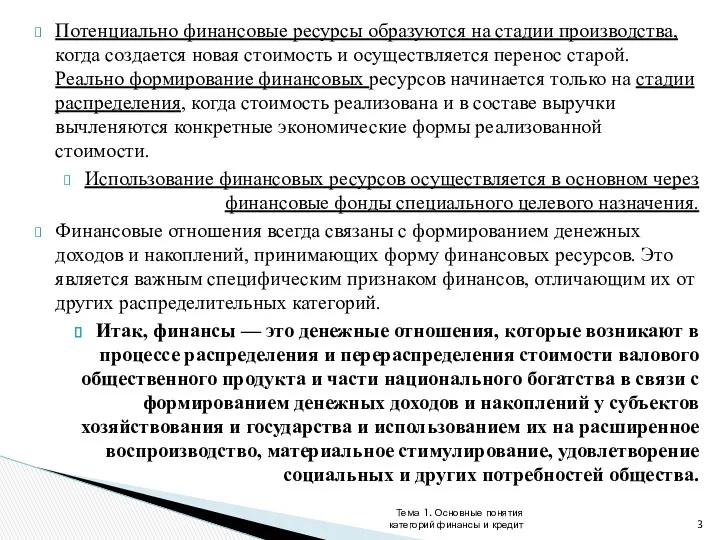 Потенциально финансовые ресурсы образуются на стадии производства, когда создается новая стоимость и осуществляется перенос старой. Реально формирование финансовых ресурсов начинается только на стадии распределения, когда стоимость реализована и в составе выручки вычленяются конкретные экономические формы реализованной стоимости.

Использование финансовых ресурсов осуществляется в основном через финансовые фонды специального целевого назначения.

Финансовые отношения всегда связаны с формированием денежных доходов и накоплений, принимающих форму финансовых ресурсов. Это является важным специфическим признаком финансов, отличающим их от других распределительных категорий.

Итак, финансы — это денежные отношения, которые возникают в процессе распределения и перераспределения стоимости валового общественного продукта и части национального богатства в связи с формированием денежных доходов и накоплений у субъектов хозяйствования и государства и использованием их на расширенное воспроизводство, материальное стимулирование, удовлетворение социальных и других потребностей общества.

Тема 1. Основные понятия категорий финансы и кредит

3